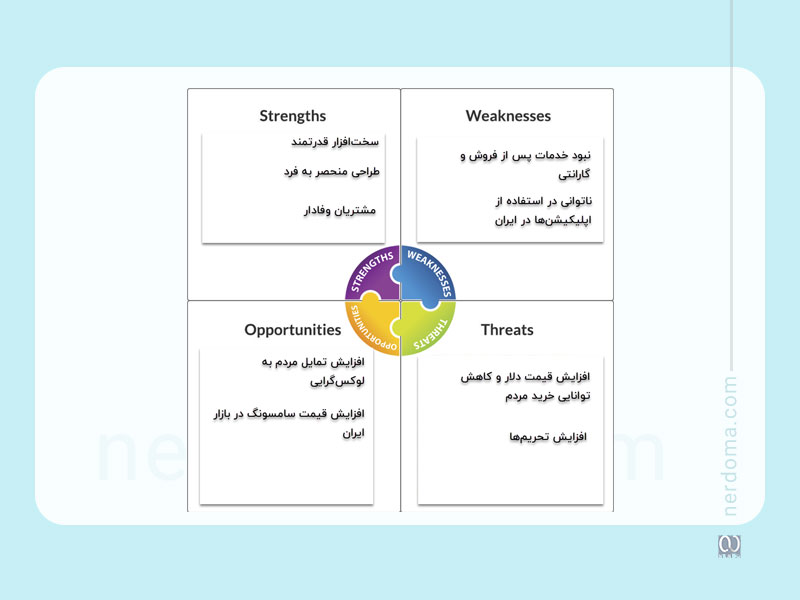 Strengths

سخت‌افزار قدرتمند

طراحی منحصر به فرد

مشتریان وفادار

Weaknesses

نبود خدمات پس از فروش و گارانتی

ناتوانی در استفاده از اپلیکیشن‌ها در ایران

STRENGTHS
WEAKNESSES
OPPORTUNITIES
THREATS

Opportunities

افزایش تمایل مردم به لوکس‌گرایی

افزایش قیمت سامسونگ در بازار ایران

Threats

افزایش قیمت دلار و کاهش توانایی خرید مردم

افزایش تحریم‌ها

nerdoma.com